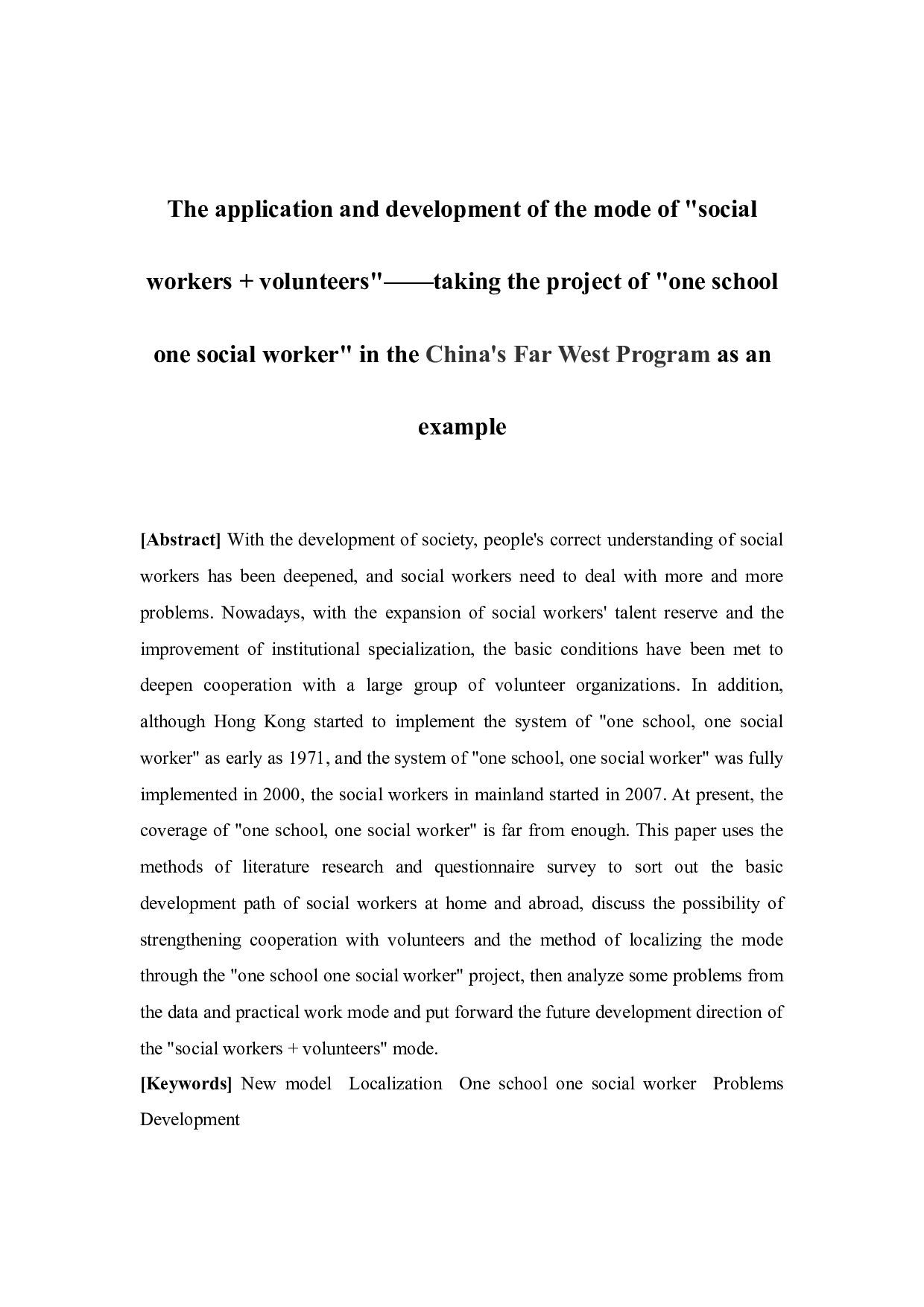 The application and development of the mode of "social workers + volunteers"——taking the project of "one school one social worker" in the China's Far West Program as an example

[Abstract] With the development of society, people's correct understanding of social workers has been deepened, and social workers need to deal with more and more problems. Nowadays, with the expansion of social workers' talent reserve and the improvement of institutional specialization, the basic conditions have been met to deepen cooperation with a large group of volunteer organizations. In addition, although Hong Kong started to implement the system of "one school, one social worker" as early as 1971, and the system of "one school, one social worker" was fully implemented in 2000, the social workers in mainland started in 2007. At present, the coverage of "one school, one social worker" is far from enough. This paper uses the methods of literature research and questionnaire survey to sort out the basic development path of social workers at home and abroad, discuss the possibility of strengthening cooperation with volunteers and the method of localizing the mode through the "one school one social worker" project, then analyze some problems from the data and practical work mode and put forward the future development direction of the "social workers + volunteers" mode.

[Keywords] New model Localization One school one social worker Problems Development